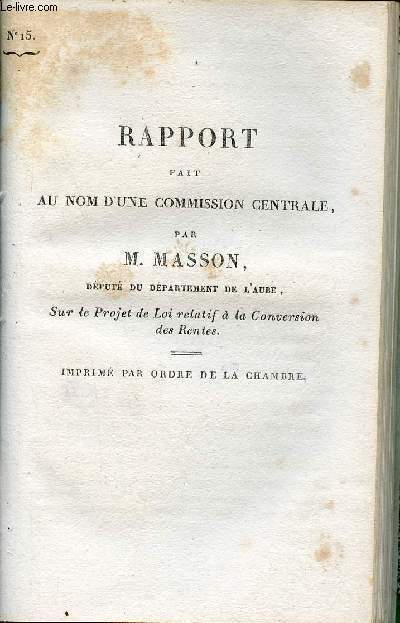 Le-livre.com

N° 15.

RAPPORT

FAIT

AU NOM D'UNE COMMISSION CENTRALE,

PAR

M. MASSON,

DÉPUTÉ DU DÉPARTEMENT DE L'AUBE,

Sur le Projet de Loi relatif à la Conversion des Rentes.

IMPRIMÉ PAR ORDRE DE LA CHAMBRE.